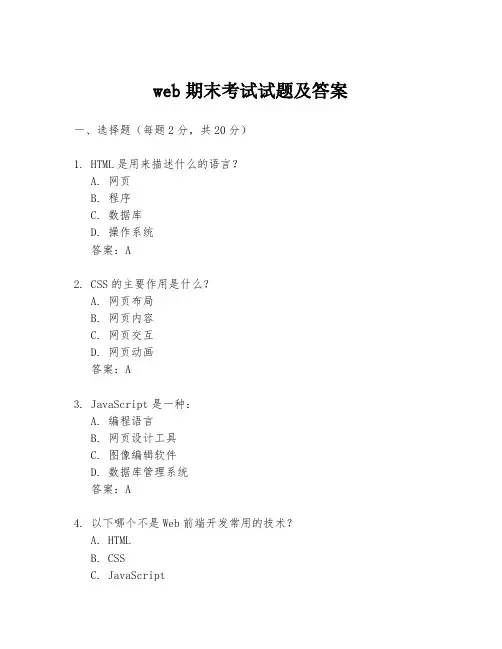 web 期末考试试题及答案

一、选择题（每题 2 分，共 20 分）

1. HTML 是用来描述什么的语言？
A. 网页
B. 程序
C. 数据库
D. 操作系统
答案：A

2. CSS 的主要作用是什么？
A. 网页布局
B. 网页内容
C. 网页交互
D. 网页动画
答案：A

3. JavaScript 是一种：
A. 编程语言
B. 网页设计工具
C. 图像编辑软件
D. 数据库管理系统
答案：A

4. 以下哪个不是 Web 前端开发常用的技术？
A. HTML
B. CSS
C. JavaScript